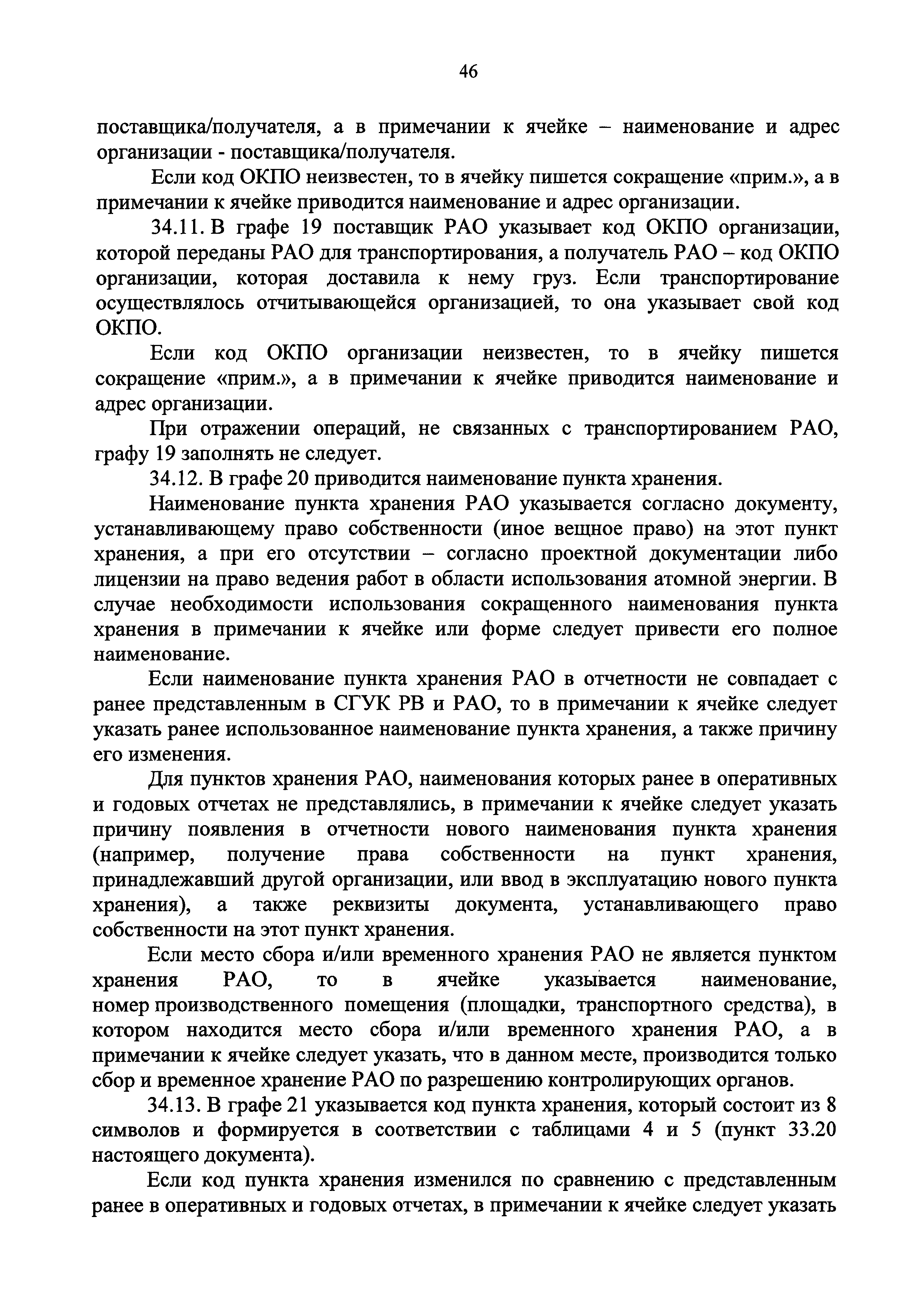 46

поставщика/получателя, а в примечании к ячейке – наименование и адрес организации - поставщика/получателя.

Если код ОКПО неизвестен, то в ячейку пишется сокращение «прим.», а в примечании к ячейке приводится наименование и адрес организации.

34.11. В графе 19 поставщик РАО указывает код ОКПО организации, которой переданы РАО для транспортирования, а получатель РАО – код ОКПО организации, которая доставила к нему груз. Если транспортирование осуществлялось отчитывающейся организацией, то она указывает свой код ОКПО.

Если код ОКПО организации неизвестен, то в ячейку пишется сокращение «прим.», а в примечании к ячейке приводится наименование и адрес организации.

При отражении операций, не связанных с транспортированием РАО, графу 19 заполнять не следует.

34.12. В графе 20 приводится наименование пункта хранения.

Наименование пункта хранения РАО указывается согласно документу, устанавливающему право собственности (иное вещное право) на этот пункт хранения, а при его отсутствии – согласно проектной документации либо лицензии на право ведения работ в области использования атомной энергии. В случае необходимости использования сокращенного наименования пункта хранения в примечании к ячейке или форме следует привести его полное наименование.

Если наименование пункта хранения РАО в отчетности не совпадает с ранее представленным в СГУК РВ и РАО, то в примечании к ячейке следует указать ранее использованное наименование пункта хранения, а также причину его изменения.

Для пунктов хранения РАО, наименования которых ранее в оперативных и годовых отчетах не представлялись, в примечании к ячейке следует указать причину появления в отчетности нового наименования пункта хранения (например, получение права собственности на пункт хранения, принадлежавший другой организации, или ввод в эксплуатацию нового пункта хранения), а также реквизиты документа, устанавливающего право собственности на этот пункт хранения.

Если место сбора и/или временного хранения РАО не является пунктом хранения РАО, то в ячейке указывается наименование, номер производственного помещения (площадки, транспортного средства), в котором находится место сбора и/или временного хранения РАО, а в примечании к ячейке следует указать, что в данном месте, производится только сбор и временное хранение РАО по разрешению контролирующих органов.

34.13. В графе 21 указывается код пункта хранения, который состоит из 8 символов и формируется в соответствии с таблицами 4 и 5 (пункт 33.20 настоящего документа).

Если код пункта хранения изменился по сравнению с представленным ранее в оперативных и годовых отчетах, в примечании к ячейке следует указать